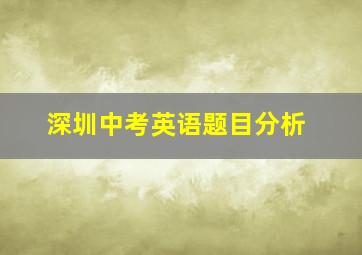 深圳中考英语题目分析